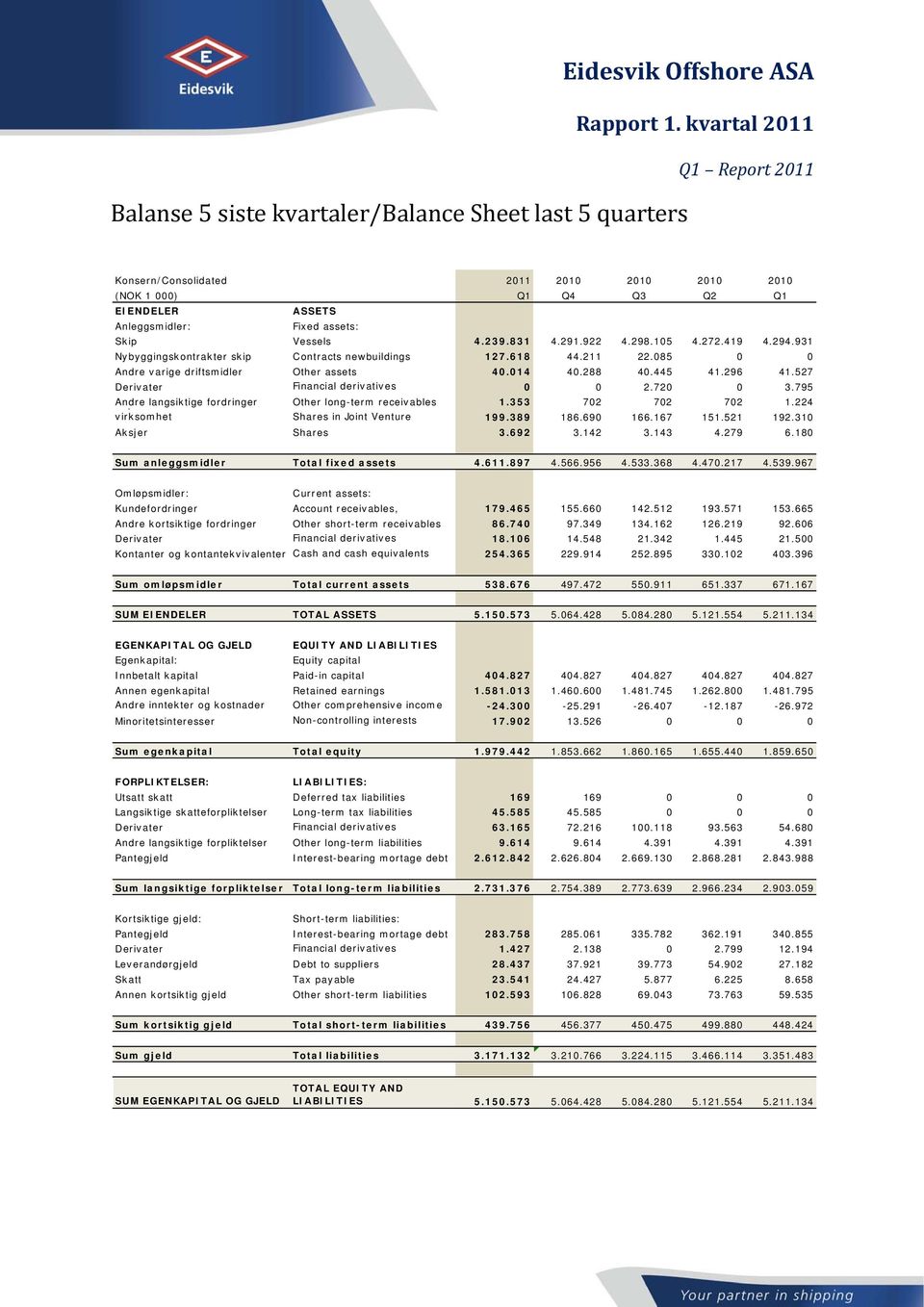 Eidesvik

Eidesvik Offshore ASA

Rapport 1. kvartal 2011

Q1 – Report 2011

Balanse 5 siste kvartaler/Balance Sheet last 5 quarters

| Konsern/Consolidated | | 2011 | 2010 | 2010 | 2010 | 2010 |
|---|---|---|---|---|---|---|
| (NOK 1 000) | | Q1 | Q4 | Q3 | Q2 | Q1 |
| EIENDELER | ASSETS | | | | | |
| Anleggsmidler: | Fixed assets: | | | | | |
| Skip | Vessels | 4.239.831 | 4.291.922 | 4.298.105 | 4.272.419 | 4.294.931 |
| Nybyggingskontrakter skip | Contracts newbuildings | 127.618 | 44.211 | 22.085 | 0 | 0 |
| Andre varige driftsmidler | Other assets | 40.014 | 40.288 | 40.445 | 41.296 | 41.527 |
| Derivater | Financial derivatives | 0 | 0 | 2.720 | 0 | 3.795 |
| Andre langsiktige fordringer | Other long-term receivables | 1.353 | 702 | 702 | 702 | 1.224 |
| virksomhet | Shares in Joint Venture | 199.389 | 186.690 | 166.167 | 151.521 | 192.310 |
| Aksjer | Shares | 3.692 | 3.142 | 3.143 | 4.279 | 6.180 |
| Sum anleggsmidler | Total fixed assets | 4.611.897 | 4.566.956 | 4.533.368 | 4.470.217 | 4.539.967 |
| Omløpsmidler: | Current assets: | | | | | |
| Kundefordringer | Account receivables, | 179.465 | 155.660 | 142.512 | 193.571 | 153.665 |
| Andre kortsiktige fordringer | Other short-term receivables | 86.740 | 97.349 | 134.162 | 126.219 | 92.606 |
| Derivater | Financial derivatives | 18.106 | 14.548 | 21.342 | 1.445 | 21.500 |
| Kontanter og kontantekvivalenter | Cash and cash equivalents | 254.365 | 229.914 | 252.895 | 330.102 | 403.396 |
| Sum omløpsmidler | Total current assets | 538.676 | 497.472 | 550.911 | 651.337 | 671.167 |
| SUM EIENDELER | TOTAL ASSETS | 5.150.573 | 5.064.428 | 5.084.280 | 5.121.554 | 5.211.134 |
| EGENKAPITAL OG GJELD | EQUITY AND LIABILITIES | | | | | |
| Egenkapital: | Equity capital | | | | | |
| Innbetalt kapital | Paid-in capital | 404.827 | 404.827 | 404.827 | 404.827 | 404.827 |
| Annen egenkapital | Retained earnings | 1.581.013 | 1.460.600 | 1.481.745 | 1.262.800 | 1.481.795 |
| Andre inntekter og kostnader | Other comprehensive income | -24.300 | -25.291 | -26.407 | -12.187 | -26.972 |
| Minoritetsinteresser | Non-controlling interests | 17.902 | 13.526 | 0 | 0 | 0 |
| Sum egenkapital | Total equity | 1.979.442 | 1.853.662 | 1.860.165 | 1.655.440 | 1.859.650 |
| FORPLIKTELSER: | LIABILITIES: | | | | | |
| Utsatt skatt | Deferred tax liabilities | 169 | 169 | 0 | 0 | 0 |
| Langsiktige skatteforpliktelser | Long-term tax liabilities | 45.585 | 45.585 | 0 | 0 | 0 |
| Derivater | Financial derivatives | 63.165 | 72.216 | 100.118 | 93.563 | 54.680 |
| Andre langsiktige forpliktelser | Other long-term liabilities | 9.614 | 9.614 | 4.391 | 4.391 | 4.391 |
| Pantegjeld | Interest-bearing mortage debt | 2.612.842 | 2.626.804 | 2.669.130 | 2.868.281 | 2.843.988 |
| Sum langsiktige forpliktelser | Total long-term liabilities | 2.731.376 | 2.754.389 | 2.773.639 | 2.966.234 | 2.903.059 |
| Kortsiktige gjeld: | Short-term liabilities: | | | | | |
| Pantegjeld | Interest-bearing mortage debt | 283.758 | 285.061 | 335.782 | 362.191 | 340.855 |
| Derivater | Financial derivatives | 1.427 | 2.138 | 0 | 2.799 | 12.194 |
| Leverandørgjeld | Debt to suppliers | 28.437 | 37.921 | 39.773 | 54.902 | 27.182 |
| Skatt | Tax payable | 23.541 | 24.427 | 5.877 | 6.225 | 8.658 |
| Annen kortsiktig gjeld | Other short-term liabilities | 102.593 | 106.828 | 69.043 | 73.763 | 59.535 |
| Sum kortsiktig gjeld | Total short-term liabilities | 439.756 | 456.377 | 450.475 | 499.880 | 448.424 |
| Sum gjeld | Total liabilities | 3.171.132 | 3.210.766 | 3.224.115 | 3.466.114 | 3.351.483 |
| SUM EGENKAPITAL OG GJELD | TOTAL EQUITY AND LIABILITIES | 5.150.573 | 5.064.428 | 5.084.280 | 5.121.554 | 5.211.134 |

Your partner in shipping